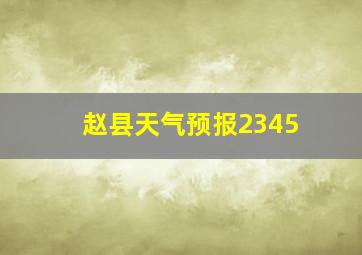 赵县天气预报2345